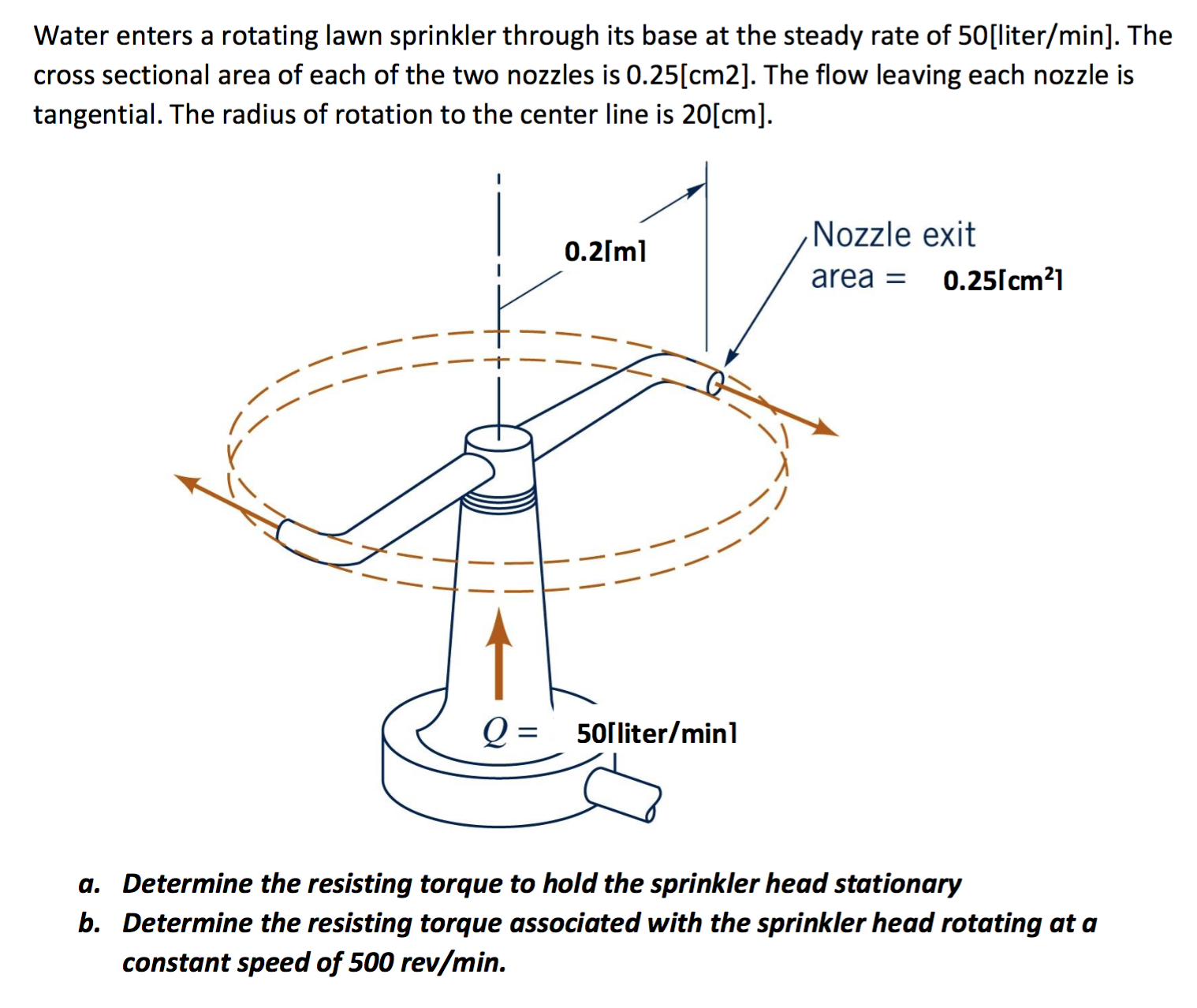 Water enters a rotating lawn sprinkler through its base at the steady rate of 50[liter/min]. The cross sectional area of each of the two nozzles is 0.25[cm2]. The flow leaving each nozzle is tangential. The radius of rotation to the center line is 20[cm].

0.2[m]

Nozzle exit area = 0.25[cm$^2$]

$Q$ = 50[liter/min]

a. Determine the resisting torque to hold the sprinkler head stationary
b. Determine the resisting torque associated with the sprinkler head rotating at a constant speed of 500 rev/min.